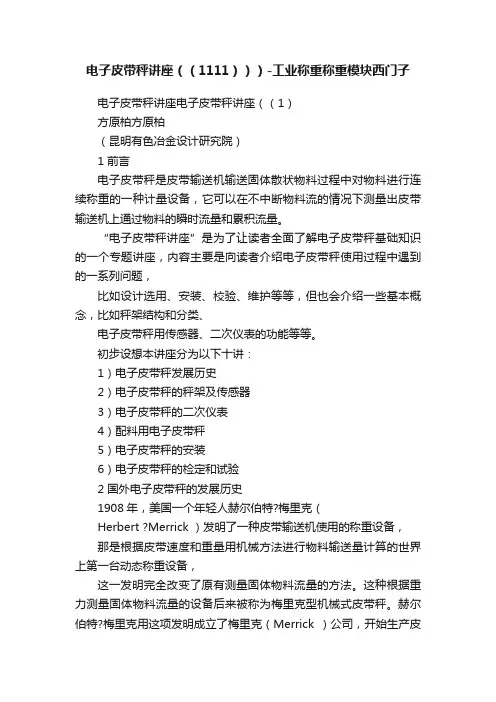 电子皮带秤讲座（（1111）））-工业称重称重模块西门子

电子皮带秤讲座电子皮带秤讲座（（1）

方原柏方原柏

（昆明有色冶金设计研究院）

1 前言

电子皮带秤是皮带输送机输送固体散状物料过程中对物料进行连续称重的一种计量设备，它可以在不中断物料流的情况下测量出皮带输送机上通过物料的瞬时流量和累积流量。

“电子皮带秤讲座”是为了让读者全面了解电子皮带秤基础知识的一个专题讲座，内容主要是向读者介绍电子皮带秤使用过程中遇到的一系列问题，

比如设计选用、安装、校验、维护等等，但也会介绍一些基本概念，比如秤架结构和分类、

电子皮带秤用传感器、二次仪表的功能等等。

初步设想本讲座分为以下十讲：

1）电子皮带秤发展历史

2）电子皮带秤的秤架及传感器

3）电子皮带秤的二次仪表

4）配料用电子皮带秤

5）电子皮带秤的安装

6）电子皮带秤的检定和试验

2 国外电子皮带秤的发展历史

1908 年，美国一个年轻人赫尔伯特?梅里克（

Herbert ?Merrick ）发明了一种皮带输送机使用的称重设备，

那是根据皮带速度和重量用机械方法进行物料输送量计算的世界上第一台动态称重设备，

这一发明完全改变了原有测量固体物料流量的方法。这种根据重力测量固体物料流量的设备后来被称为梅里克型机械式皮带秤。赫尔伯特?梅里克用这项发明成立了梅里克（Merrick ）公司，开始生产皮